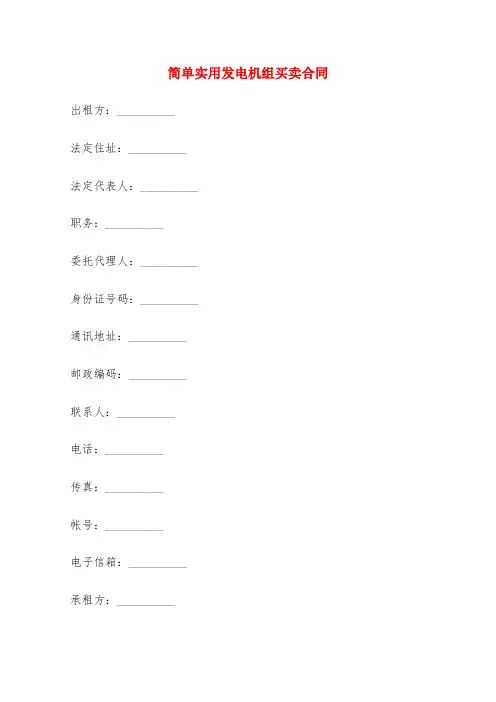 简单实用发电机组买卖合同

出租方：__________

法定住址：__________

法定代表人：__________

职务：__________

委托代理人：__________

身份证号码：__________

通讯地址：__________

邮政编码：__________

联系人：__________

电话：__________

传真：__________

帐号：__________

电子信箱：__________

承租方：__________